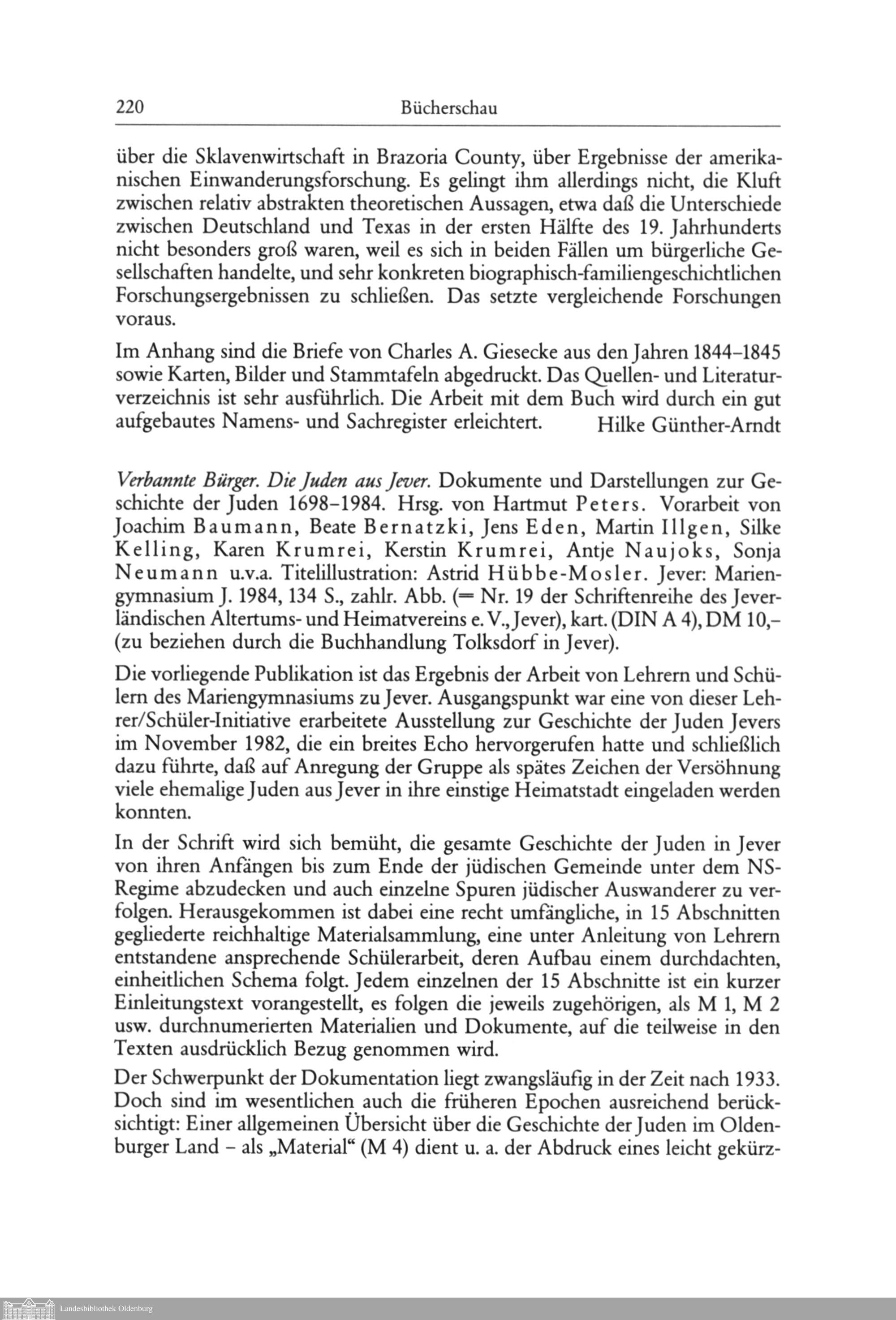 220 Bücherschau

über die Sklavenwirtschaft in Brazoria County, über Ergebnisse der amerikanischen Einwanderungsforschung. Es gelingt ihm allerdings nicht, die Kluft zwischen relativ abstrakten theoretischen Aussagen, etwa daß die Unterschiede zwischen Deutschland und Texas in der ersten Hälfte des 19. Jahrhunderts nicht besonders groß waren, weil es sich in beiden Fällen um bürgerliche Gesellschaften handelte, und sehr konkreten biographisch-familiengeschichtlichen Forschungsergebnissen zu schließen. Das setzte vergleichende Forschungen voraus.

Im Anhang sind die Briefe von Charles A. Giesecke aus den Jahren 1844–1845 sowie Karten, Bilder und Stammtafeln abgedruckt. Das Quellen- und Literaturverzeichnis ist sehr ausführlich. Die Arbeit mit dem Buch wird durch ein gut aufgebautes Namens- und Sachregister erleichtert. Hilke Günther-Arndt

Verbannte Bürger. Die Juden aus Jever. Dokumente und Darstellungen zur Geschichte der Juden 1698–1984. Hrsg. von Hartmut Peters. Vorarbeit von Joachim Baumann, Beate Bernatzki, Jens Eden, Martin Illgen, Silke Kelling, Karen Krumrei, Kerstin Krumrei, Antje Naujoks, Sonja Neumann u.v.a. Titelillustration: Astrid Hübbe-Mosler. Jever: Mariengymnasium J. 1984, 134 S., zahlr. Abb. (= Nr. 19 der Schriftenreihe des Jeverländischen Altertums- und Heimatvereins e. V., Jever), kart. (DIN A 4), DM 10,– (zu beziehen durch die Buchhandlung Tolksdorf in Jever).

Die vorliegende Publikation ist das Ergebnis der Arbeit von Lehrern und Schülern des Mariengymnasiums zu Jever. Ausgangspunkt war eine von dieser Lehrer/Schüler-Initiative erarbeitete Ausstellung zur Geschichte der Juden Jevers im November 1982, die ein breites Echo hervorgerufen hatte und schließlich dazu führte, daß auf Anregung der Gruppe als spätes Zeichen der Versöhnung viele ehemalige Juden aus Jever in ihre einstige Heimatstadt eingeladen werden konnten.

In der Schrift wird sich bemüht, die gesamte Geschichte der Juden in Jever von ihren Anfängen bis zum Ende der jüdischen Gemeinde unter dem NS-Regime abzudecken und auch einzelne Spuren jüdischer Auswanderer zu verfolgen. Herausgekommen ist dabei eine recht umfängliche, in 15 Abschnitten gegliederte reichhaltige Materialsammlung, eine unter Anleitung von Lehrern entstandene ansprechende Schülerarbeit, deren Aufbau einem durchdachten, einheitlichen Schema folgt. Jedem einzelnen der 15 Abschnitte ist ein kurzer Einleitungstext vorangestellt, es folgen die jeweils zugehörigen, als M 1, M 2 usw. durchnumerierten Materialien und Dokumente, auf die teilweise in den Texten ausdrücklich Bezug genommen wird.

Der Schwerpunkt der Dokumentation liegt zwangsläufig in der Zeit nach 1933. Doch sind im wesentlichen auch die früheren Epochen ausreichend berücksichtigt: Einer allgemeinen Übersicht über die Geschichte der Juden im Oldenburger Land – als „Material“ (M 4) dient u. a. der Abdruck eines leicht gekürz-

Landesbibliothek Oldenburg